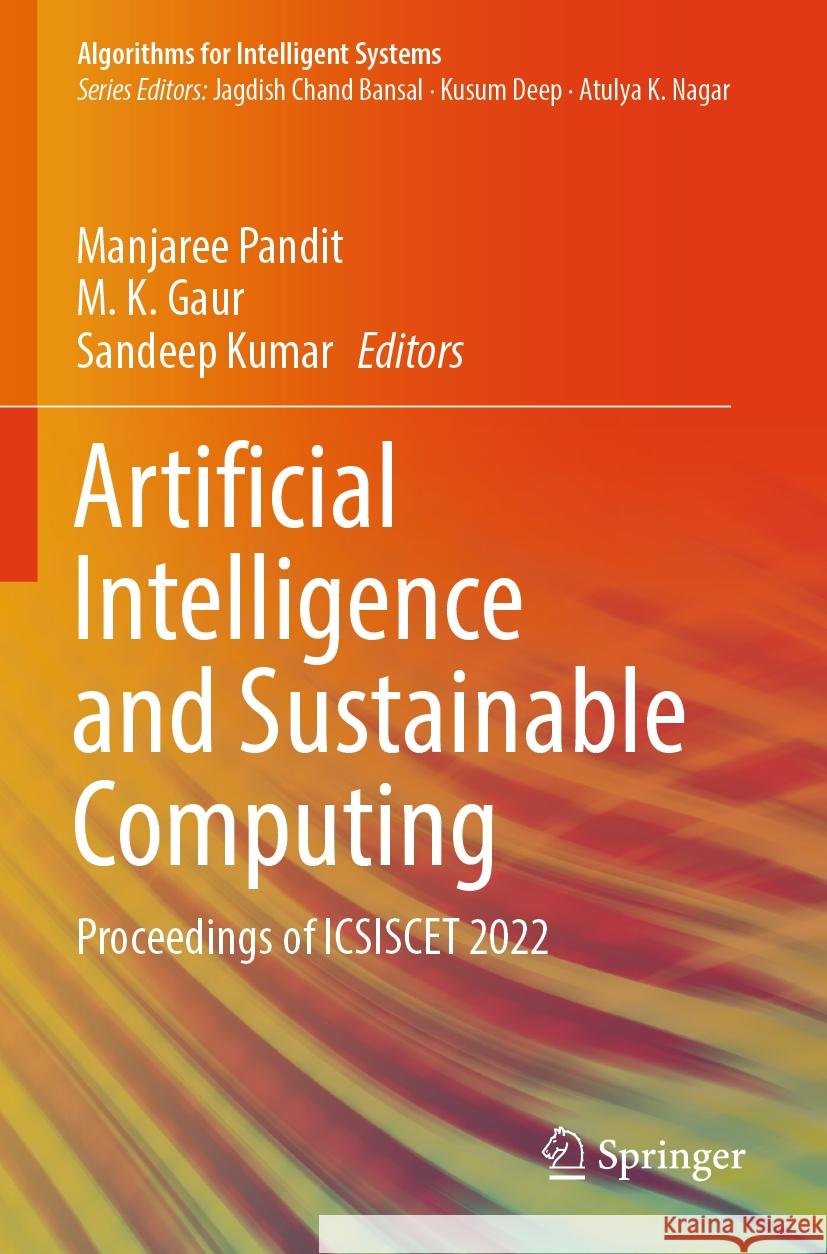 Algorithms for Intelligent Systems
Series Editors: Jagdish Chand Bansal · Kusum Deep · Atulya K. Nagar

Manjaree Pandit
M. K. Gaur
Sandeep Kumar Editors

Artificial Intelligence and Sustainable Computing

Proceedings of ICSISCET 2022

Springer